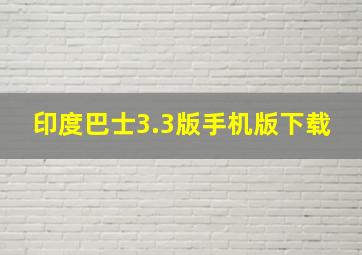 印度巴士3.3版手机版下载